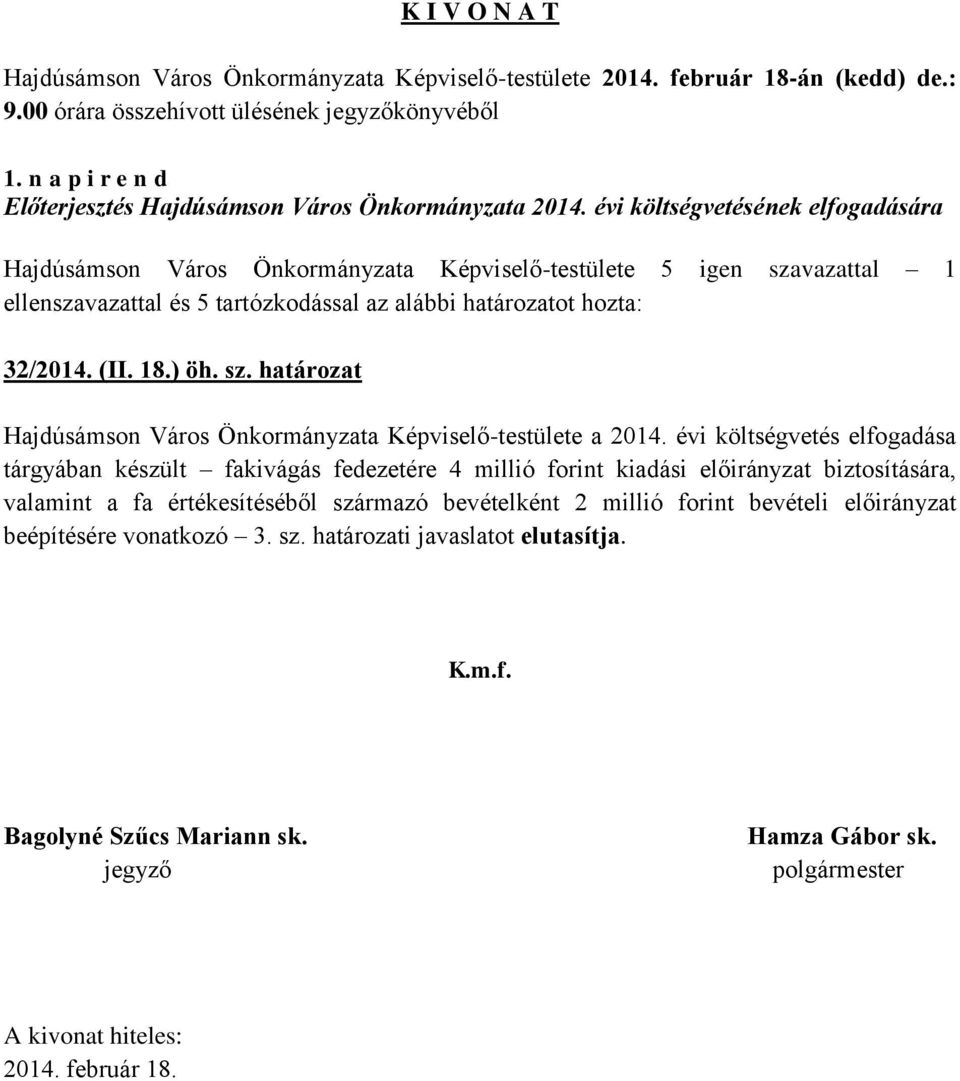 K I V O N A T

Hajdúsámson Város Önkormányzata Képviselő-testülete 2014. február 18-án (kedd) de.: 9.00 órára összehívott ülésének jegyzőkönyvéből

1. n a p i r e n d
Előterjesztés Hajdúsámson Város Önkormányzata 2014. évi költségvetésének elfogadására

Hajdúsámson Város Önkormányzata Képviselő-testülete 5 igen szavazattal – 1 ellenszavazattal és 5 tartózkodással az alábbi határozatot hozta:

32/2014. (II. 18.) öh. sz. határozat

Hajdúsámson Város Önkormányzata Képviselő-testülete a 2014. évi költségvetés elfogadása tárgyában készült – fakivágás fedezetére 4 millió forint kiadási előirányzat biztosítására, valamint a fa értékesítéséből származó bevételként 2 millió forint bevételi előirányzat beépítésére vonatkozó – 3. sz. határozati javaslatot elutasítja.

K.m.f.

Bagolyné Szűcs Mariann sk.
jegyző

Hamza Gábor sk.
polgármester

A kivonat hiteles:
2014. február 18.